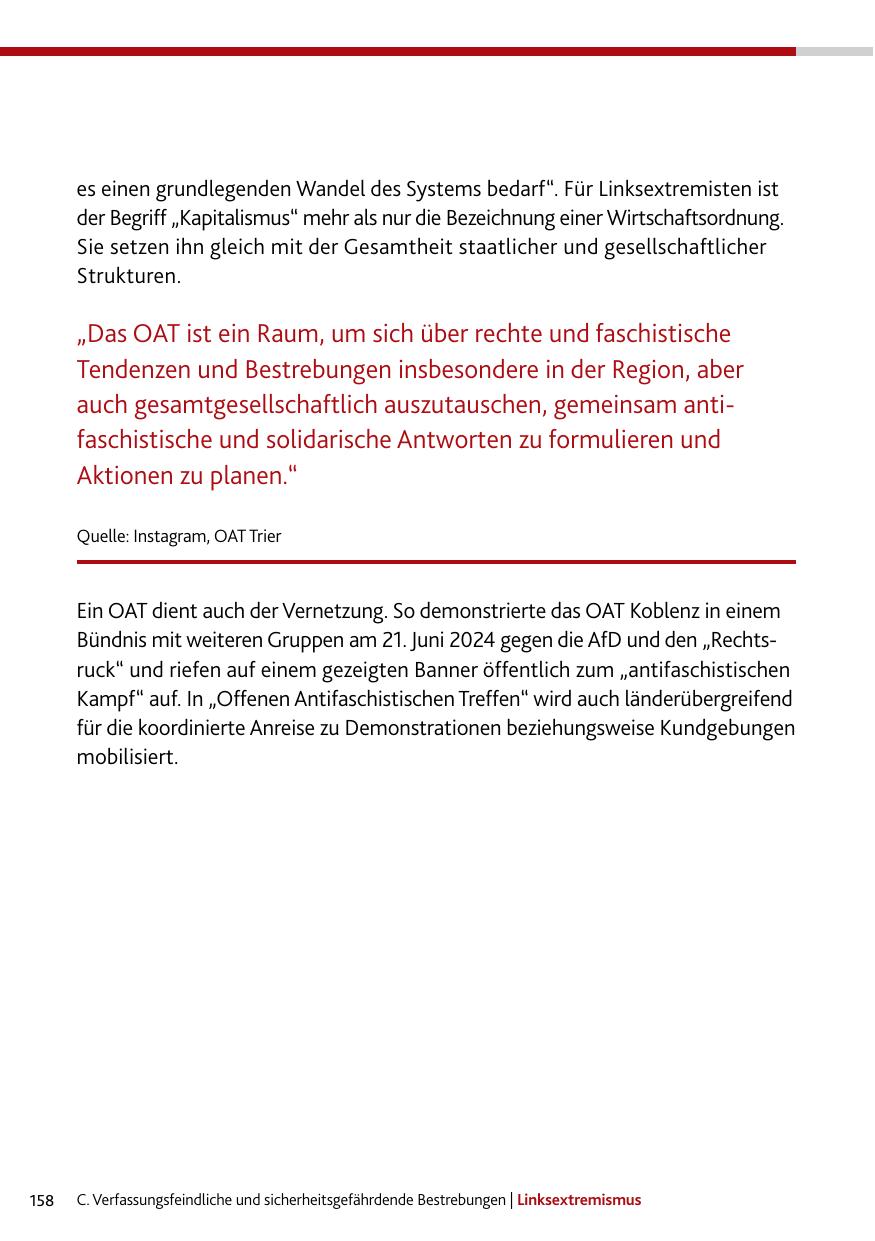 es einen grundlegenden Wandel des Systems bedarf“. Für Linksextremisten ist der Begriff „Kapitalismus“ mehr als nur die Bezeichnung einer Wirtschaftsordnung. Sie setzen ihn gleich mit der Gesamtheit staatlicher und gesellschaftlicher Strukturen.

„Das OAT ist ein Raum, um sich über rechte und faschistische Tendenzen und Bestrebungen insbesondere in der Region, aber auch gesamtgesellschaftlich auszutauschen, gemeinsam antifaschistische und solidarische Antworten zu formulieren und Aktionen zu planen.“

Quelle: Instagram, OAT Trier

Ein OAT dient auch der Vernetzung. So demonstrierte das OAT Koblenz in einem Bündnis mit weiteren Gruppen am 21. Juni 2024 gegen die AfD und den „Rechtsruck“ und riefen auf einem gezeigten Banner öffentlich zum „antifaschistischen Kampf“ auf. In „Offenen Antifaschistischen Treffen“ wird auch länderübergreifend für die koordinierte Anreise zu Demonstrationen beziehungsweise Kundgebungen mobilisiert.

158 C. Verfassungsfeindliche und sicherheitsgefährdende Bestrebungen | Linksextremismus